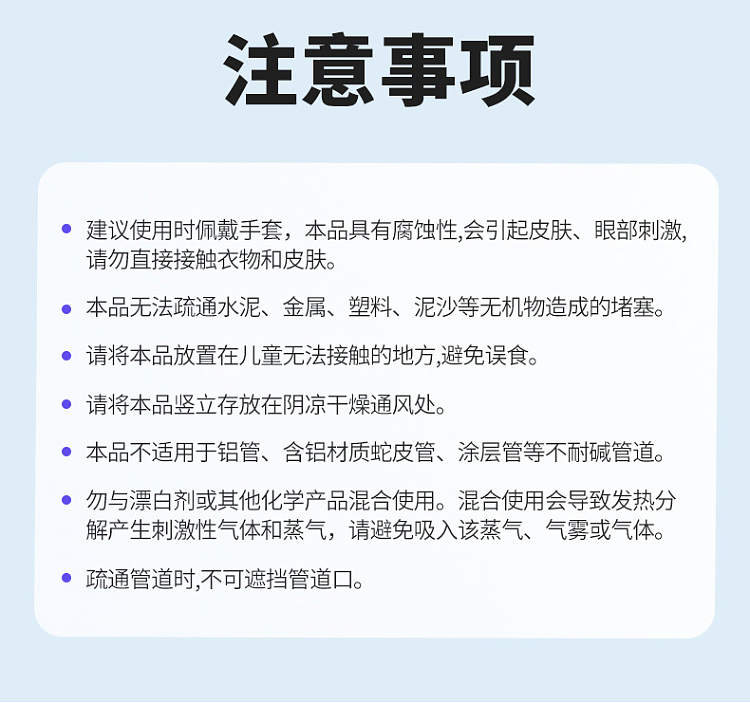 注意事项

• 建议使用时佩戴手套，本品具有腐蚀性,会引起皮肤、眼部刺激,请勿直接接触衣物和皮肤。

• 本品无法疏通水泥、金属、塑料、泥沙等无机物造成的堵塞。

• 请将本品放置在儿童无法接触的地方,避免误食。

• 请将本品竖立存放在阴凉干燥通风处。

• 本品不适用于铝管、含铝材质蛇皮管、涂层管等不耐碱管道。

• 勿与漂白剂或其他化学产品混合使用。混合使用会导致发热分解产生刺激性气体和蒸气，请避免吸入该蒸气、气雾或气体。

• 疏通管道时,不可遮挡管道口。